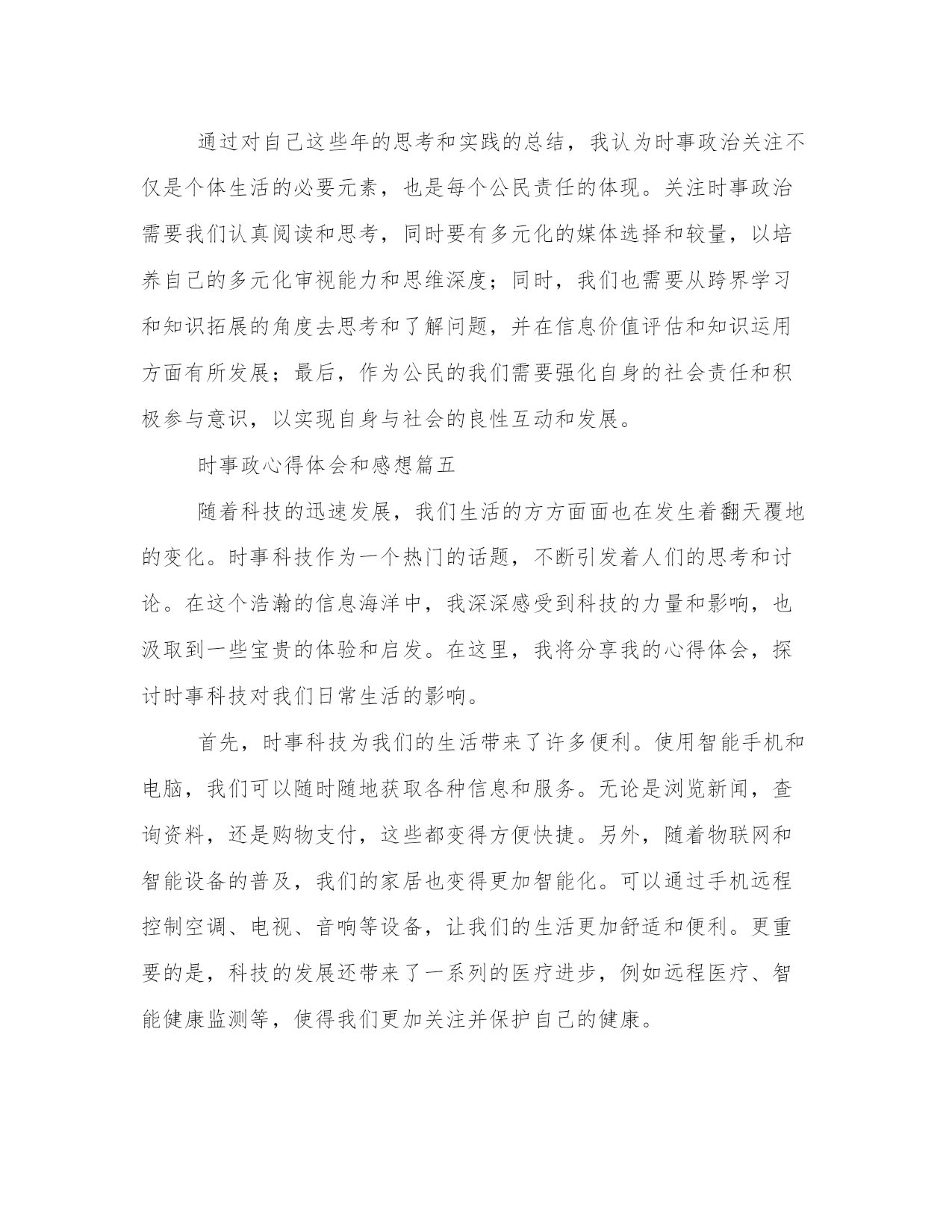 通过对自己这些年的思考和实践的总结，我认为时事政治关注不仅是个体生活的必要元素，也是每个公民责任的体现。关注时事政治需要我们认真阅读和思考，同时要有多元化的媒体选择和较量，以培养自己的多元化审视能力和思维深度；同时，我们也需要从跨界学习和知识拓展的角度去思考和了解问题，并在信息价值评估和知识运用方面有所发展；最后，作为公民的我们需要强化自身的社会责任和积极参与意识，以实现自身与社会的良性互动和发展。

时事政心得体会和感想篇五

随着科技的迅速发展，我们生活的方方面面也在发生着翻天覆地的变化。时事科技作为一个热门的话题，不断引发着人们的思考和讨论。在这个浩瀚的信息海洋中，我深深感受到科技的力量和影响，也汲取到一些宝贵的体验和启发。在这里，我将分享我的心得体会，探讨时事科技对我们日常生活的影响。

首先，时事科技为我们的生活带来了许多便利。使用智能手机和电脑，我们可以随时随地获取各种信息和服务。无论是浏览新闻，查询资料，还是购物支付，这些都变得方便快捷。另外，随着物联网和智能设备的普及，我们的家居也变得更加智能化。可以通过手机远程控制空调、电视、音响等设备，让我们的生活更加舒适和便利。更重要的是，科技的发展还带来了一系列的医疗进步，例如远程医疗、智能健康监测等，使得我们更加关注并保护自己的健康。